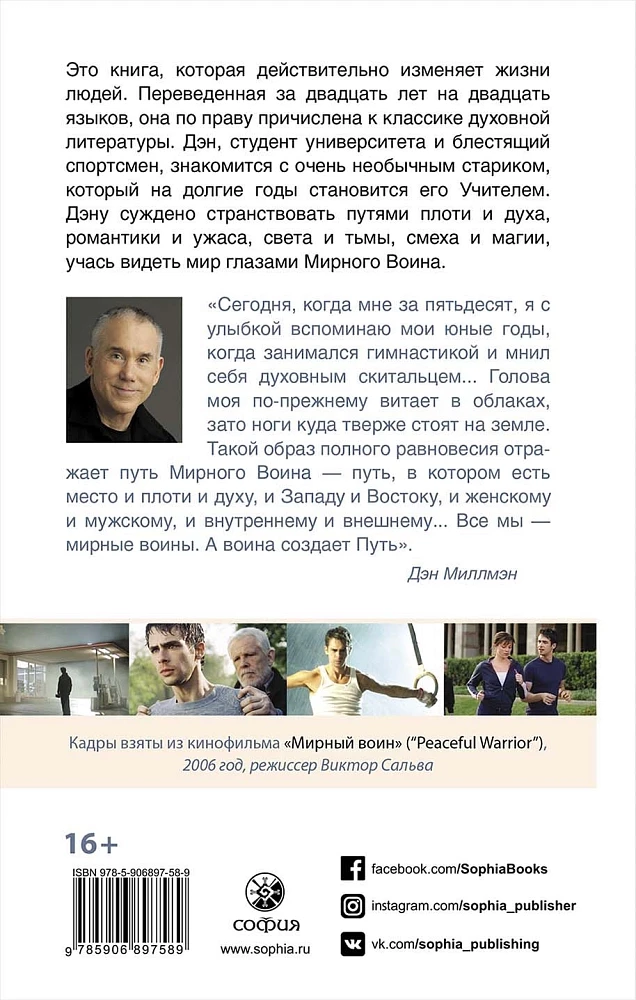 Это книга, которая действительно изменяет жизни людей. Переведенная за двадцать лет на двадцать языков, она по праву причислена к классике духовной литературы. Дэн, студент университета и блестящий спортсмен, знакомится с очень необычным стариком, который на долгие годы становится его Учителем. Дэну суждено странствовать путями плоти и духа, романтики и ужаса, света и тьмы, смеха и магии, учась видеть мир глазами Мирного Воина.

«Сегодня, когда мне за пятьдесят, я с улыбкой вспоминаю мои юные годы, когда занимался гимнастикой и мнил себя духовным скитальцем... Голова моя по-прежнему витает в облаках, зато ноги куда тверже стоят на земле. Такой образ полного равновесия отражает путь Мирного Воина — путь, в котором есть место и плоти и духу, и Западу и Востоку, и женскому и мужскому, и внутреннему и внешнему... Все мы — мирные воины. А воина создает Путь».

Дэн Миллмэн

Кадры взяты из кинофильма «Мирный воин» ("Peaceful Warrior"), 2006 год, режиссер Виктор Сальва

16+

ISBN 978-5-906897-58-9

9 785906 897589

СОФИЯ
www.sophia.ru

facebook.com/SophiaBooks
instagram.com/sophia_publisher
vk.com/sophia_publishing